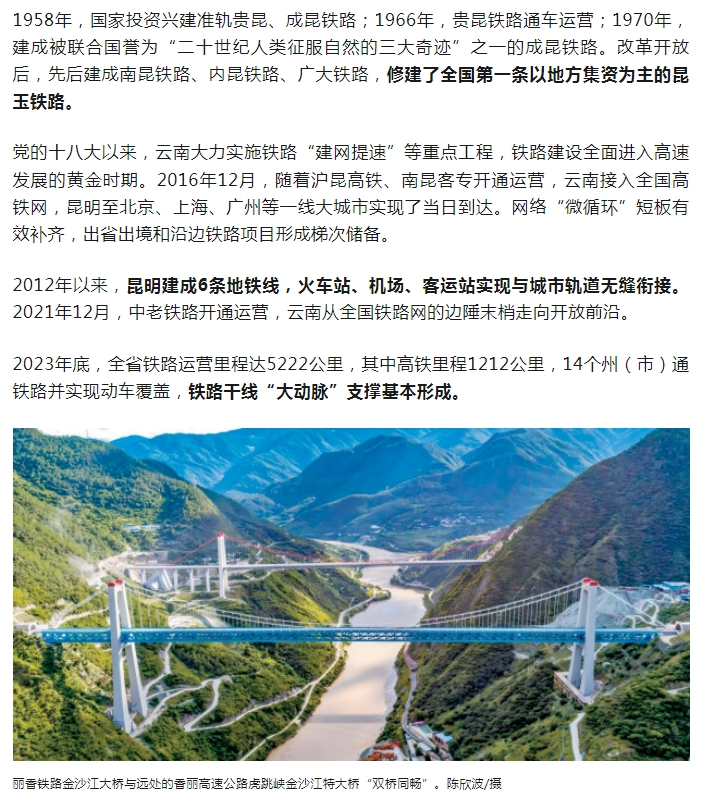 1958年，国家投资兴建准轨贵昆、成昆铁路；1966年，贵昆铁路通车运营；1970年，建成被联合国誉为“二十世纪人类征服自然的三大奇迹”之一的成昆铁路。改革开放后，先后建成南昆铁路、内昆铁路、广大铁路，修建了全国第一条以地方集资为主的昆玉铁路。

党的十八大以来，云南大力实施铁路“建网提速”等重点工程，铁路建设全面进入高速发展的黄金时期。2016年12月，随着沪昆高铁、南昆客专开通运营，云南接入全国高铁网，昆明至北京、上海、广州等一线大城市实现了当日到达。网络“微循环”短板有效补齐，出省出境和沿边铁路项目形成梯次储备。

2012年以来，昆明建成6条地铁线，火车站、机场、客运站实现与城市轨道无缝衔接。2021年12月，中老铁路开通运营，云南从全国铁路网的边陲末梢走向开放前沿。

2023年底，全省铁路运营里程达5222公里，其中高铁里程1212公里，14个州（市）通铁路并实现动车覆盖，铁路干线“大动脉”支撑基本形成。

丽香铁路金沙江大桥与远处的香丽高速公路虎跳峡金沙江特大桥“双桥同畅”。陈欣波/摄